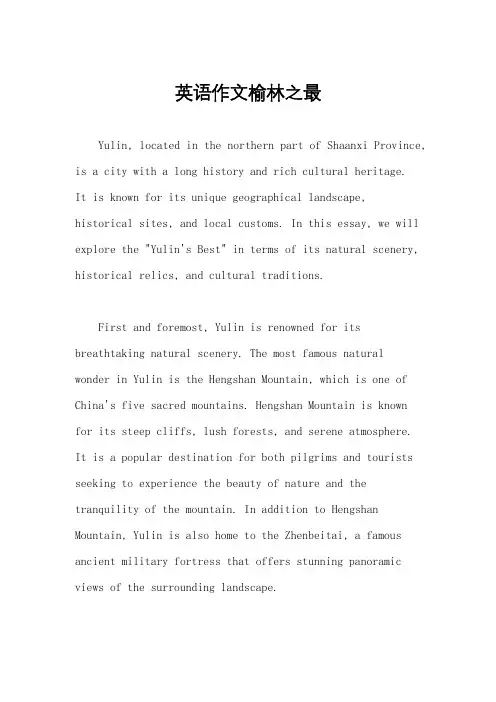 英语作文榆林之最

Yulin, located in the northern part of Shaanxi Province, is a city with a long history and rich cultural heritage. It is known for its unique geographical landscape, historical sites, and local customs. In this essay, we will explore the "Yulin's Best" in terms of its natural scenery, historical relics, and cultural traditions.

First and foremost, Yulin is renowned for its breathtaking natural scenery. The most famous natural wonder in Yulin is the Hengshan Mountain, which is one of China's five sacred mountains. Hengshan Mountain is known for its steep cliffs, lush forests, and serene atmosphere. It is a popular destination for both pilgrims and tourists seeking to experience the beauty of nature and the tranquility of the mountain. In addition to Hengshan Mountain, Yulin is also home to the Zhenbeitai, a famous ancient military fortress that offers stunning panoramic views of the surrounding landscape.